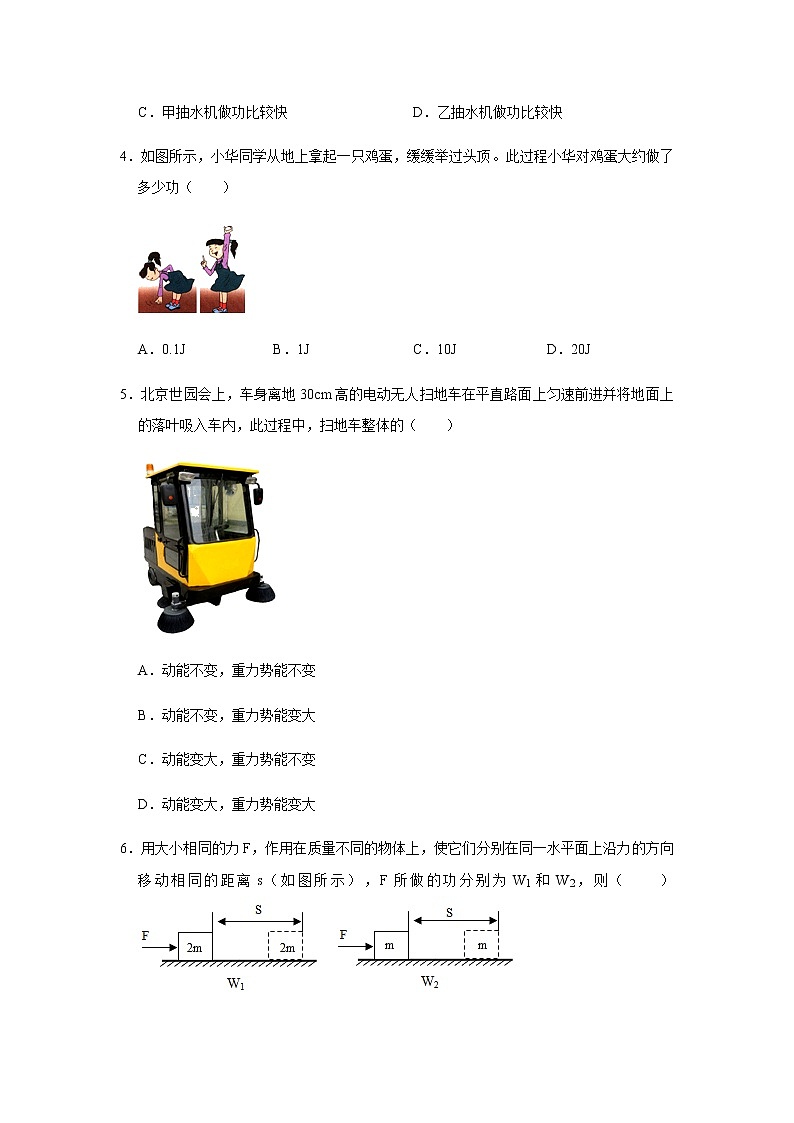 C．甲抽水机做功比较快 D．乙抽水机做功比较快

4．如图所示，小华同学从地上拿起一只鸡蛋，缓缓举过头顶。此过程小华对鸡蛋大约做了多少功（　　）

A．0.1J B．1J C．10J D．20J

5．北京世园会上，车身离地30cm高的电动无人扫地车在平直路面上匀速前进并将地面上的落叶吸入车内，此过程中，扫地车整体的（　　）

A．动能不变，重力势能不变

B．动能不变，重力势能变大

C．动能变大，重力势能不变

D．动能变大，重力势能变大

6．用大小相同的力F，作用在质量不同的物体上，使它们分别在同一水平面上沿力的方向移动相同的距离s（如图所示），F所做的功分别为$W_1$和$W_2$，则（　　）

F
2m
S
2m
$W_1$

F
m
S
m
$W_2$